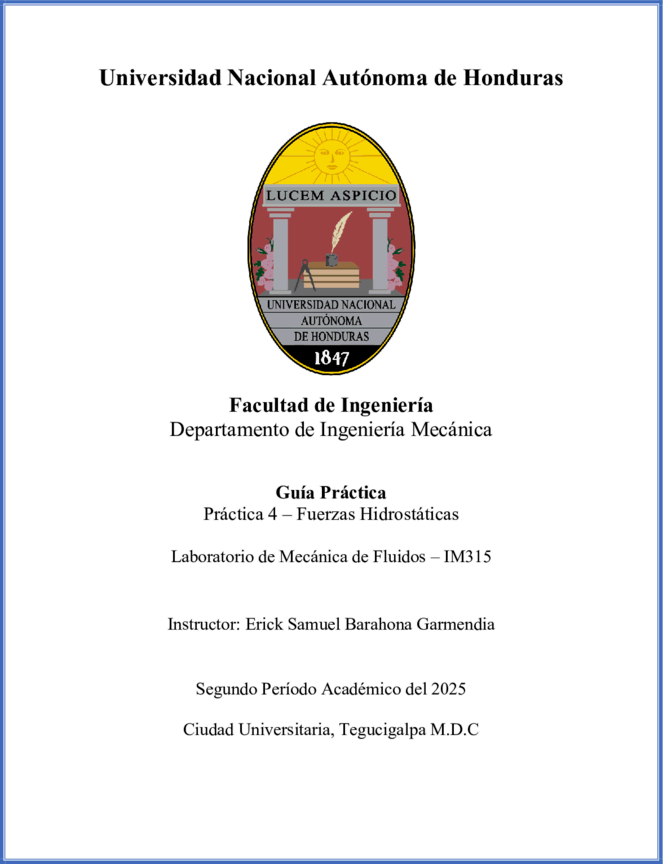 Universidad Nacional Autónoma de Honduras

LUCEM ASPICIO

UNIVERSIDAD NACIONAL AUTÓNOMA DE HONDURAS

1847

Facultad de Ingeniería
Departamento de Ingeniería Mecánica

Guía Práctica
Práctica 4 – Fuerzas Hidrostáticas

Laboratorio de Mecánica de Fluidos – IM315

Instructor: Erick Samuel Barahona Garmendia

Segundo Período Académico del 2025

Ciudad Universitaria, Tegucigalpa M.D.C